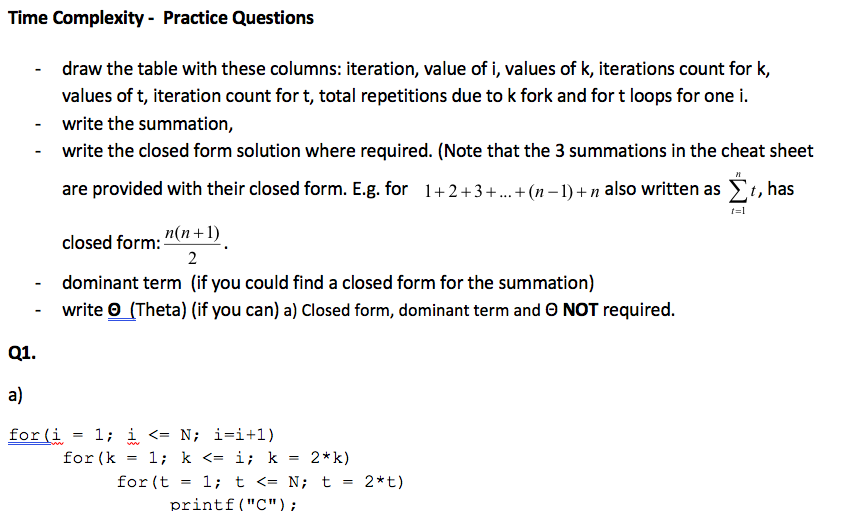 Time Complexity - Practice Questions

- draw the table with these columns: iteration, value of i, values of k, iterations count for k, values of t, iteration count for t, total repetitions due to k fork and for t loops for one i.
- write the summation,
- write the closed form solution where required. (Note that the 3 summations in the cheat sheet are provided with their closed form. E.g. for $1+2+3+...+(n-1)+n$ also written as $\sum_{t=1}^{n} t$, has closed form: $\frac{n(n+1)}{2}$.
- dominant term (if you could find a closed form for the summation)
- write Θ (Theta) (if you can) a) Closed form, dominant term and Θ NOT required.

Q1.

a)

for(i = 1; i <= N; i=i+1)
    for(k = 1; k <= i; k = 2*k)
        for(t = 1; t <= N; t = 2*t)
            printf("C");